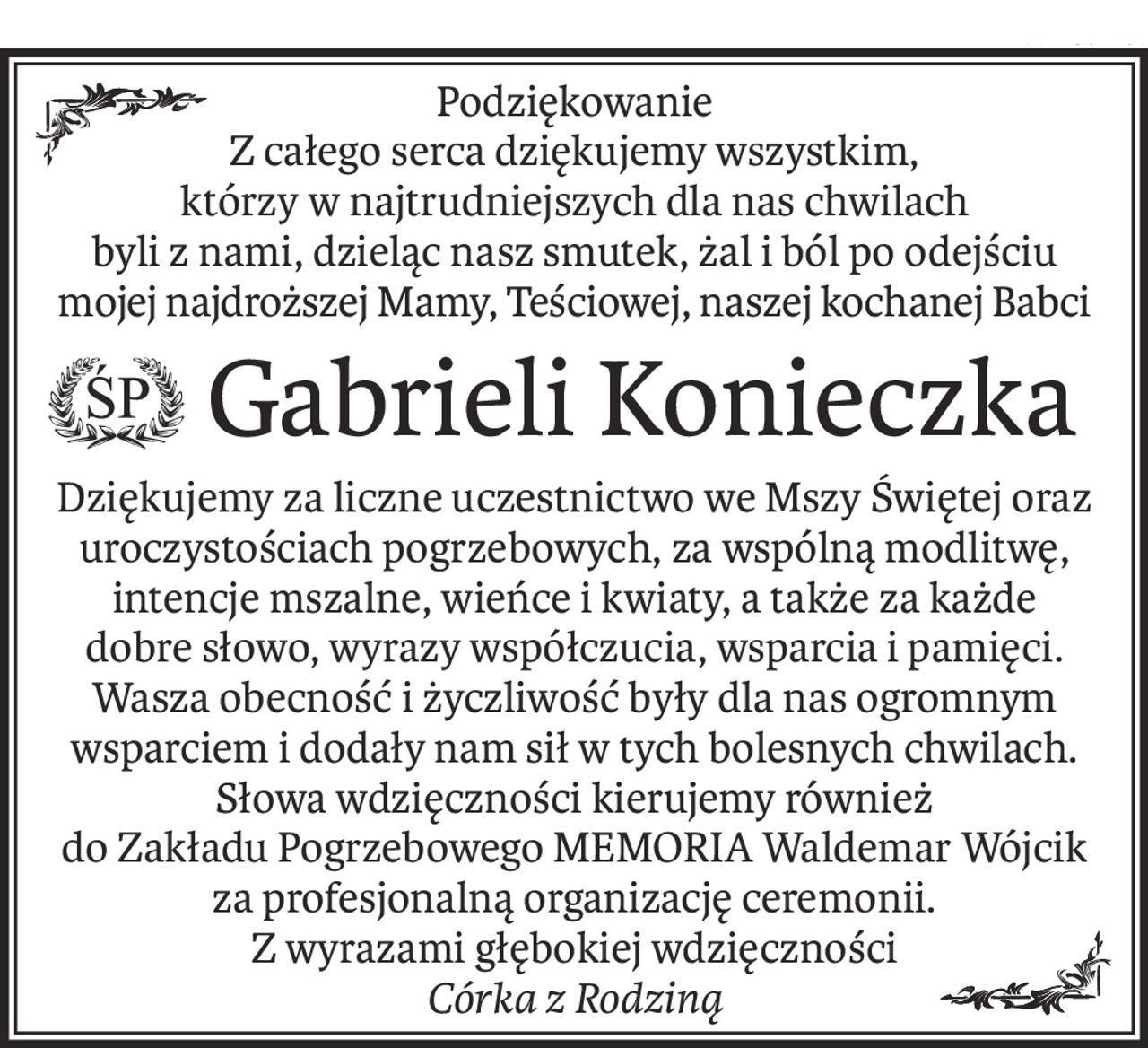 Podziękowanie
Z całego serca dziękujemy wszystkim, którzy w najtrudniejszych dla nas chwilach byli z nami, dzieląc nasz smutek, żal i ból po odejściu mojej najdroższej Mamy, Teściowej, naszej kochanej Babci

ŚP Gabrieli Konieczka

Dziękujemy za liczne uczestnictwo we Mszy Świętej oraz uroczystościach pogrzebowych, za wspólną modlitwę, intencje mszalne, wieńce i kwiaty, a także za każde dobre słowo, wyrazy współczucia, wsparcia i pamięci. Wasza obecność i życzliwość były dla nas ogromnym wsparciem i dodały nam sił w tych bolesnych chwilach. Słowa wdzięczności kierujemy również do Zakładu Pogrzebowego MEMORIA Waldemar Wójcik za profesjonalną organizację ceremonii.
Z wyrazami głębokiej wdzięczności
Córka z Rodziną